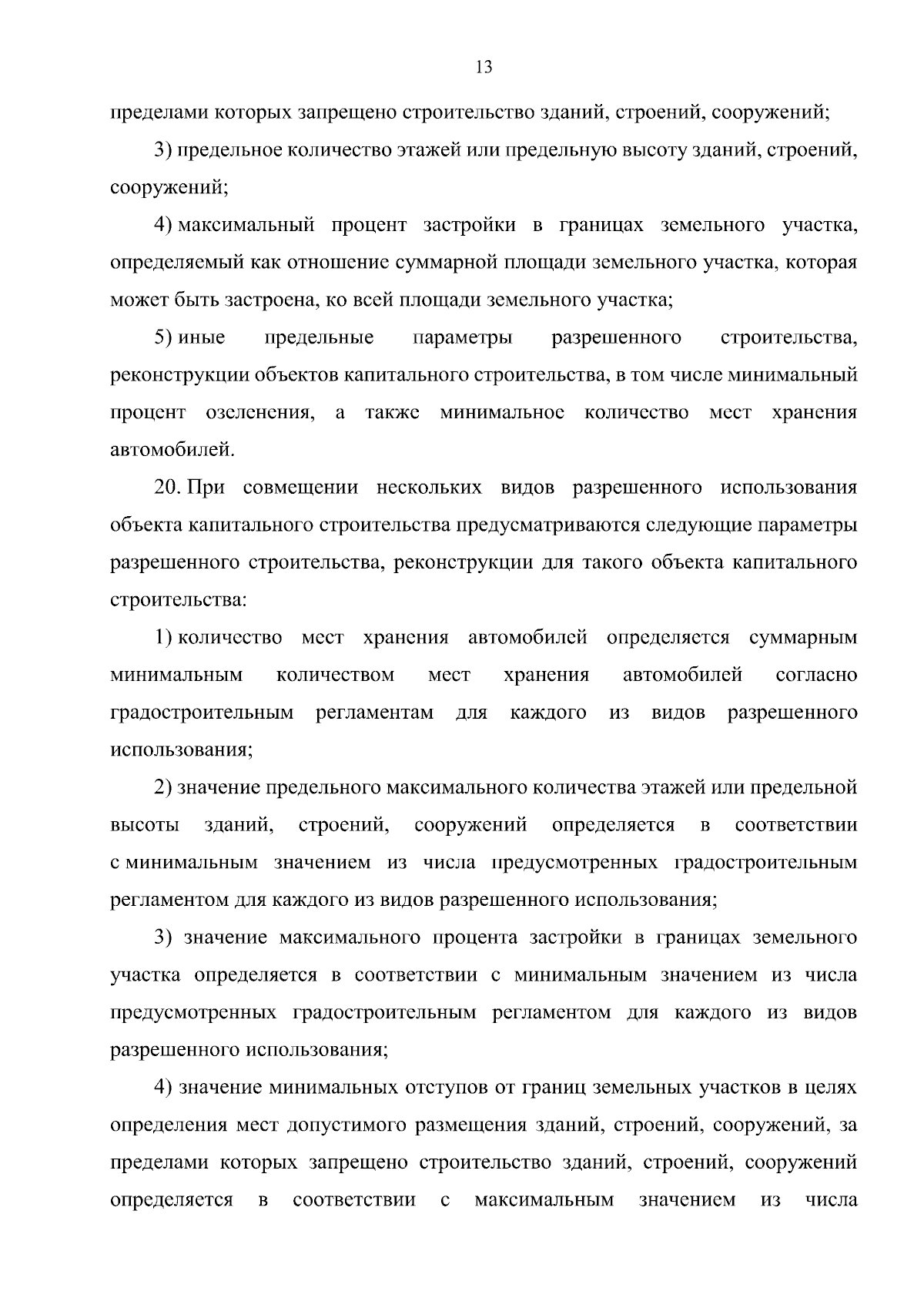 13

пределами которых запрещено строительство зданий, строений, сооружений;

3) предельное количество этажей или предельную высоту зданий, строений, сооружений;

4) максимальный процент застройки в границах земельного участка, определяемый как отношение суммарной площади земельного участка, которая может быть застроена, ко всей площади земельного участка;

5) иные предельные параметры разрешенного строительства, реконструкции объектов капитального строительства, в том числе минимальный процент озеленения, а также минимальное количество мест хранения автомобилей.

20. При совмещении нескольких видов разрешенного использования объекта капитального строительства предусматриваются следующие параметры разрешенного строительства, реконструкции для такого объекта капитального строительства:

1) количество мест хранения автомобилей определяется суммарным минимальным количеством мест хранения автомобилей согласно градостроительным регламентам для каждого из видов разрешенного использования;

2) значение предельного максимального количества этажей или предельной высоты зданий, строений, сооружений определяется в соответствии с минимальным значением из числа предусмотренных градостроительным регламентом для каждого из видов разрешенного использования;

3) значение максимального процента застройки в границах земельного участка определяется в соответствии с минимальным значением из числа предусмотренных градостроительным регламентом для каждого из видов разрешенного использования;

4) значение минимальных отступов от границ земельных участков в целях определения мест допустимого размещения зданий, строений, сооружений, за пределами которых запрещено строительство зданий, строений, сооружений определяется в соответствии с максимальным значением из числа